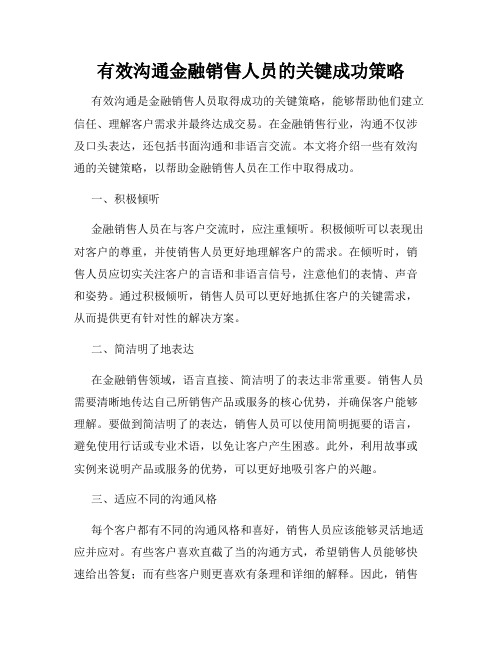 有效沟通金融销售人员的关键成功策略

有效沟通是金融销售人员取得成功的关键策略，能够帮助他们建立信任、理解客户需求并最终达成交易。在金融销售行业，沟通不仅涉及口头表达，还包括书面沟通和非语言交流。本文将介绍一些有效沟通的关键策略，以帮助金融销售人员在工作中取得成功。

一、积极倾听

金融销售人员在与客户交流时，应注重倾听。积极倾听可以表现出对客户的尊重，并使销售人员更好地理解客户的需求。在倾听时，销售人员应切实关注客户的言语和非语言信号，注意他们的表情、声音和姿势。通过积极倾听，销售人员可以更好地抓住客户的关键需求，从而提供更有针对性的解决方案。

二、简洁明了地表达

在金融销售领域，语言直接、简洁明了的表达非常重要。销售人员需要清晰地传达自己所销售产品或服务的核心优势，并确保客户能够理解。要做到简洁明了的表达，销售人员可以使用简明扼要的语言，避免使用行话或专业术语，以免让客户产生困惑。此外，利用故事或实例来说明产品或服务的优势，可以更好地吸引客户的兴趣。

三、适应不同的沟通风格

每个客户都有不同的沟通风格和喜好，销售人员应该能够灵活地适应并应对。有些客户喜欢直截了当的沟通方式，希望销售人员能够快速给出答复；而有些客户则更喜欢有条理和详细的解释。因此，销售